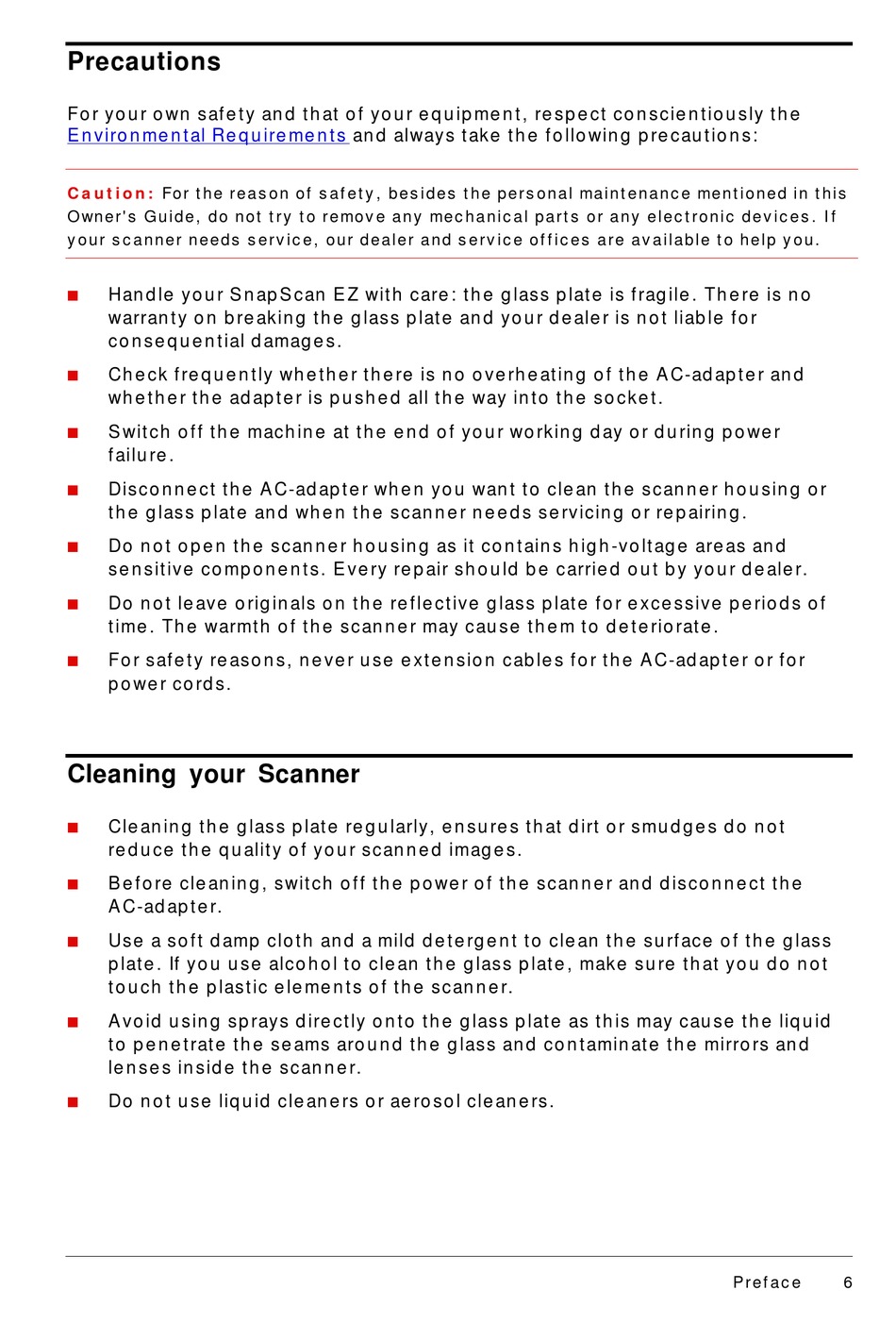 Precautions

For your own safety and that of your equipment, respect conscientiously the Environmental Requirements and always take the following precautions:

Caution: For the reason of safety, besides the personal maintenance mentioned in this Owner's Guide, do not try to remove any mechanical parts or any electronic devices. If your scanner needs service, our dealer and service offices are available to help you.

■ Handle your SnapScan EZ with care: the glass plate is fragile. There is no warranty on breaking the glass plate and your dealer is not liable for consequential damages.

■ Check frequently whether there is no overheating of the AC-adapter and whether the adapter is pushed all the way into the socket.

■ Switch off the machine at the end of your working day or during power failure.

■ Disconnect the AC-adapter when you want to clean the scanner housing or the glass plate and when the scanner needs servicing or repairing.

■ Do not open the scanner housing as it contains high-voltage areas and sensitive components. Every repair should be carried out by your dealer.

■ Do not leave originals on the reflective glass plate for excessive periods of time. The warmth of the scanner may cause them to deteriorate.

■ For safety reasons, never use extension cables for the AC-adapter or for power cords.

Cleaning your Scanner

■ Cleaning the glass plate regularly, ensures that dirt or smudges do not reduce the quality of your scanned images.

■ Before cleaning, switch off the power of the scanner and disconnect the AC-adapter.

■ Use a soft damp cloth and a mild detergent to clean the surface of the glass plate. If you use alcohol to clean the glass plate, make sure that you do not touch the plastic elements of the scanner.

■ Avoid using sprays directly onto the glass plate as this may cause the liquid to penetrate the seams around the glass and contaminate the mirrors and lenses inside the scanner.

■ Do not use liquid cleaners or aerosol cleaners.

Preface 6